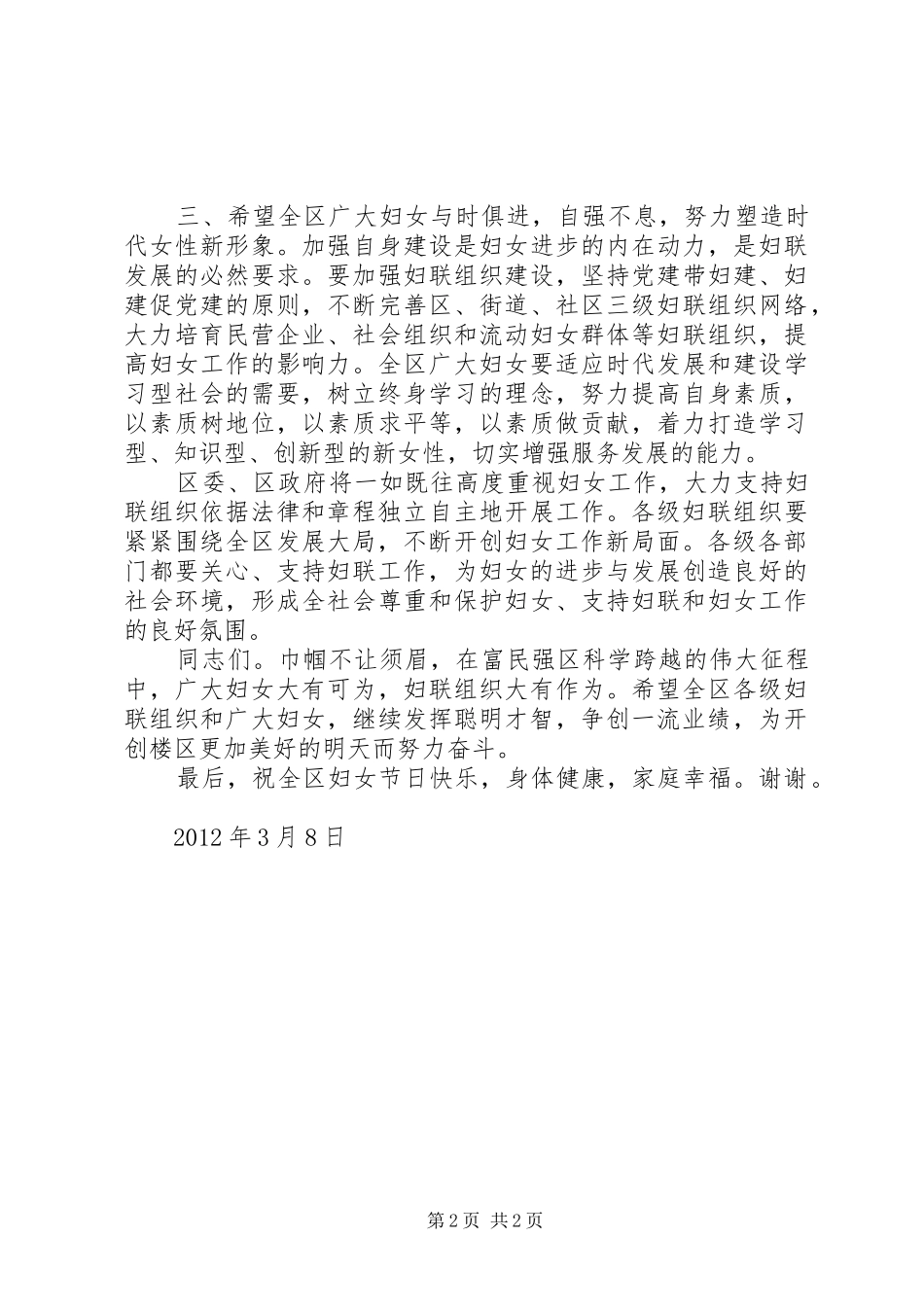 三、希望全区广大妇女与时俱进，自强不息，努力塑造时代女性新形象。加强自身建设是妇女进步的内在动力，是妇联发展的必然要求。要加强妇联组织建设，坚持党建带妇建、妇建促党建的原则，不断完善区、街道、社区三级妇联组织网络，大力培育民营企业、社会组织和流动妇女群体等妇联组织，提高妇女工作的影响力。全区广大妇女要适应时代发展和建设学习型社会的需要，树立终身学习的理念，努力提高自身素质，以素质树地位，以素质求平等，以素质做贡献，着力打造学习型、知识型、创新型的新女性，切实增强服务发展的能力。

区委、区政府将一如既往高度重视妇女工作，大力支持妇联组织依据法律和章程独立自主地开展工作。各级妇联组织要紧紧围绕全区发展大局，不断开创妇女工作新局面。各级各部门都要关心、支持妇联工作，为妇女的进步与发展创造良好的社会环境，形成全社会尊重和保护妇女、支持妇联和妇女工作的良好氛围。

同志们。巾帼不让须眉，在富民强区科学跨越的伟大征程中，广大妇女大有可为，妇联组织大有作为。希望全区各级妇联组织和广大妇女，继续发挥聪明才智，争创一流业绩，为开创楼区更加美好的明天而努力奋斗。

最后，祝全区妇女节日快乐，身体健康，家庭幸福。谢谢。

2012 年 3 月 8 日

第 2 页 共 2 页